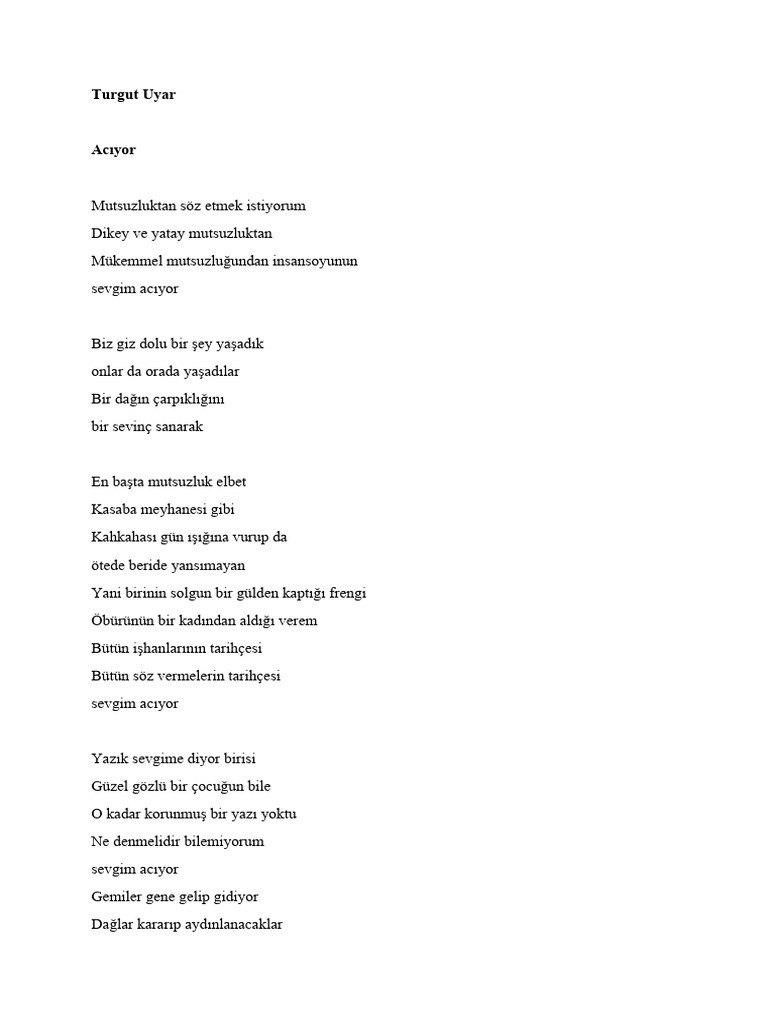 Turgut Uyar

Acıyor

Mutsuzluktan söz etmek istiyorum
Dikey ve yatay mutsuzluktan
Mükemmel mutsuzluğundan insansoyunun
sevgim acıyor

Biz giz dolu bir şey yaşadık
onlar da orada yaşadılar
Bir dağın çarpıklığını
bir sevinç sanarak

En başta mutsuzluk elbet
Kasaba meyhanesi gibi
Kahkahası gün ışığına vurup da
ötede beride yansımayan
Yani birinin solgun bir gülden kaptığı frengi
Öbürünün bir kadından aldığı verem
Bütün işhanlarının tarihçesi
Bütün söz vermelerin tarihçesi
sevgim acıyor

Yazık sevgime diyor birisi
Güzel gözlü bir çocuğun bile
O kadar korunmuş bir yazı yoktu
Ne denmelidir bilemiyorum
sevgim acıyor
Gemiler gene gelip gidiyor
Dağlar kararıp aydınlanacaklar